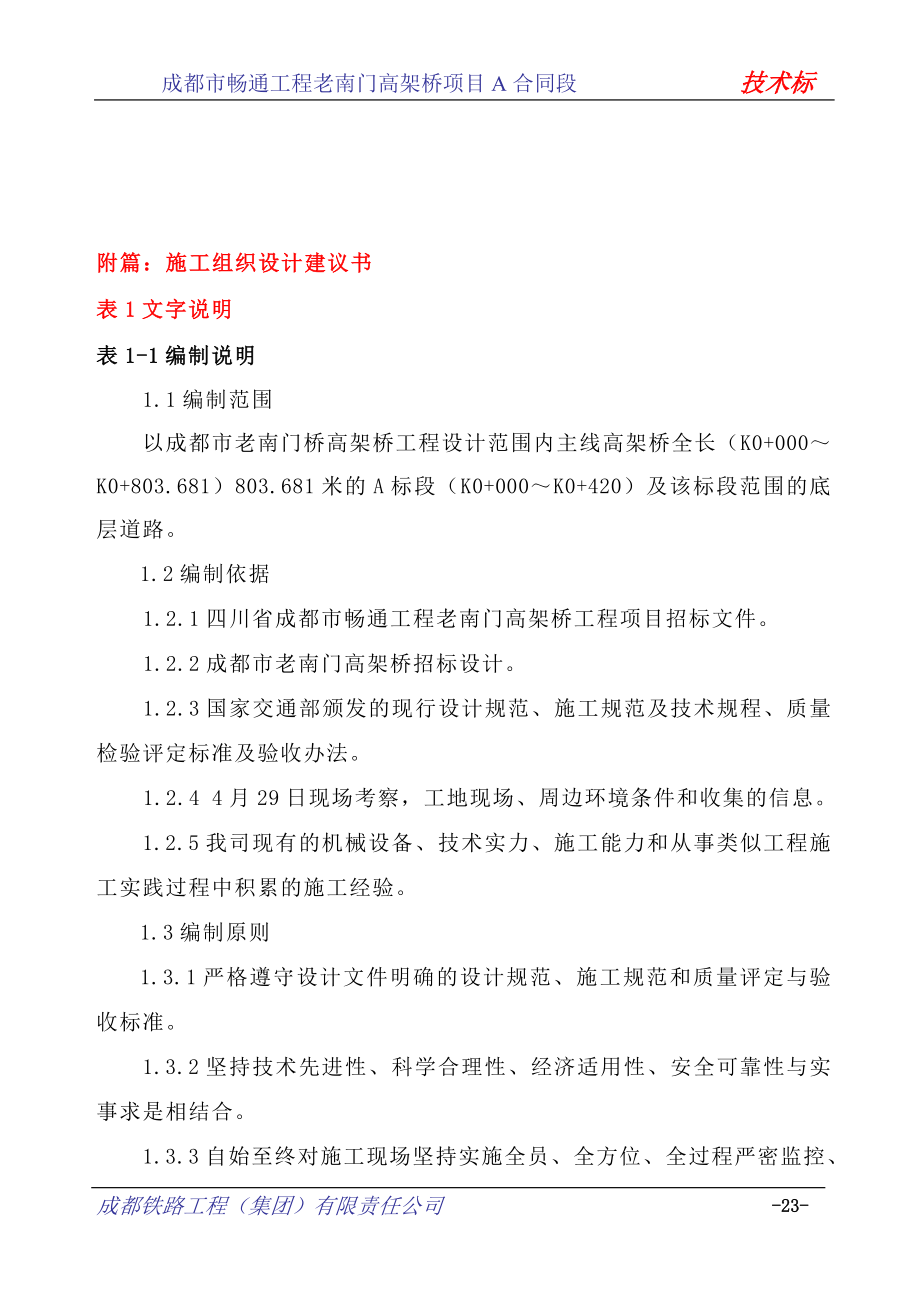 成都市畅通工程老南门高架桥项目 A 合同段 技术标

附篇：施工组织设计建议书

表 1 文字说明

表 1-1 编制说明

1.1 编制范围

以成都市老南门桥高架桥工程设计范围内主线高架桥全长（K0+000～K0+803.681）803.681 米的 A 标段（K0+000～K0+420）及该标段范围的底层道路。

1.2 编制依据

1.2.1 四川省成都市畅通工程老南门高架桥工程项目招标文件。

1.2.2 成都市老南门高架桥招标设计。

1.2.3 国家交通部颁发的现行设计规范、施工规范及技术规程、质量检验评定标准及验收办法。

1.2.4 4 月 29 日现场考察，工地现场、周边环境条件和收集的信息。

1.2.5 我司现有的机械设备、技术实力、施工能力和从事类似工程施工实践过程中积累的施工经验。

1.3 编制原则

1.3.1 严格遵守设计文件明确的设计规范、施工规范和质量评定与验收标准。

1.3.2 坚持技术先进性、科学合理性、经济适用性、安全可靠性与实事求是相结合。

1.3.3 自始至终对施工现场坚持实施全员、全方位、全过程严密监控、

成都铁路工程（集团）有限责任公司 -23-